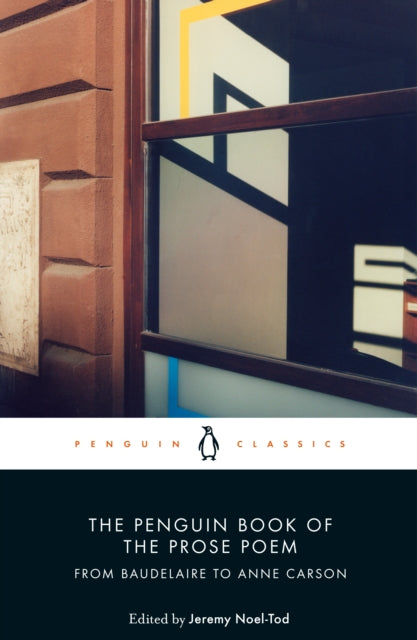 PENGUIN CLASSICS

THE PENGUIN BOOK OF THE PROSE POEM

FROM BAUDELAIRE TO ANNE CARSON

Edited by Jeremy Noel-Tod